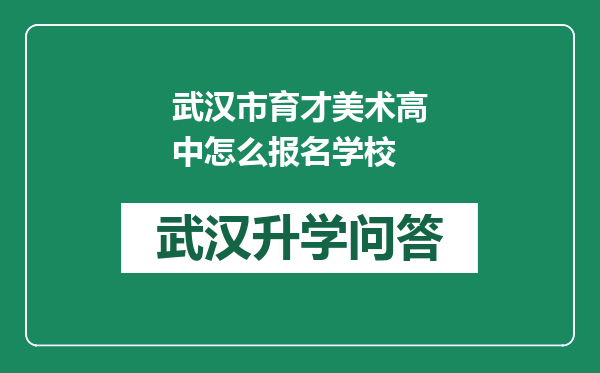 武汉市育才美术高中怎么报名学校

武汉升学问答